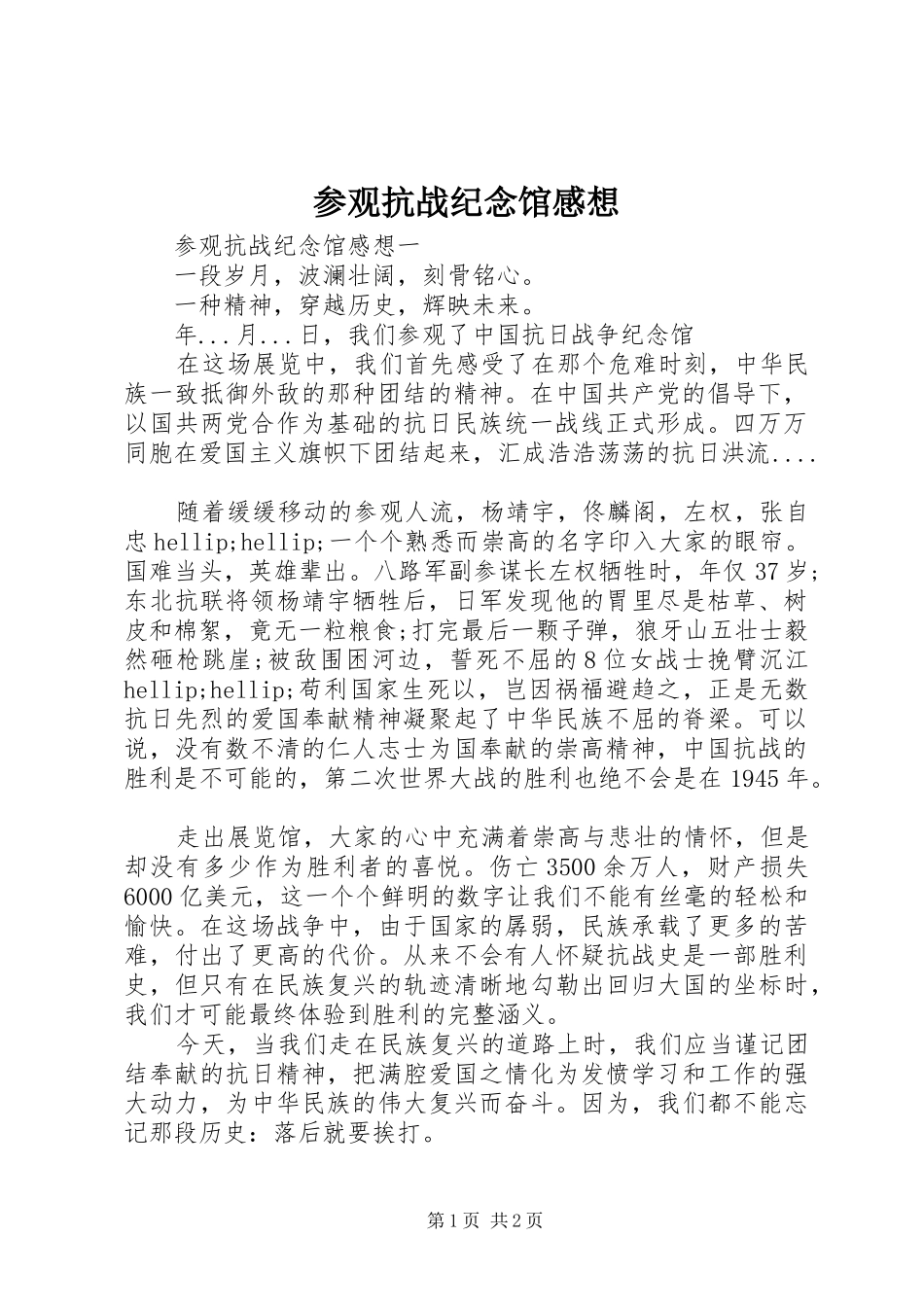 参观抗战纪念馆感想

参观抗战纪念馆感想一

一段岁月，波澜壮阔，刻骨铭心。

一种精神，穿越历史，辉映未来。

年...月...日，我们参观了中国抗日战争纪念馆

在这场展览中，我们首先感受了在那个危难时刻，中华民族一致抵御外敌的那种团结的精神。在中国共产党的倡导下，以国共两党合作为基础的抗日民族统一战线正式形成。四万万同胞在爱国主义旗帜下团结起来，汇成浩浩荡荡的抗日洪流....

随着缓缓移动的参观人流，杨靖宇，佟麟阁，左权，张自忠hellip;hellip;一个个熟悉而崇高的名字印入大家的眼帘。国难当头，英雄辈出。八路军副参谋长左权牺牲时，年仅37岁;东北抗联将领杨靖宇牺牲后，日军发现他的胃里尽是枯草、树皮和棉絮，竟无一粒粮食;打完最后一颗子弹，狼牙山五壮士毅然砸枪跳崖;被敌围困河边，誓死不屈的8位女战士挽臂沉江hellip;hellip;苟利国家生死以，岂因祸福避趋之，正是无数抗日先烈的爱国奉献精神凝聚起了中华民族不屈的脊梁。可以说，没有数不清的仁人志士为国奉献的崇高精神，中国抗战的胜利是不可能的，第二次世界大战的胜利也绝不会是在1945年。

走出展览馆，大家的心中充满着崇高与悲壮的情怀，但是却没有多少作为胜利者的喜悦。伤亡3500余万人，财产损失6000亿美元，这一个个鲜明的数字让我们不能有丝毫的轻松和愉快。在这场战争中，由于国家的孱弱，民族承载了更多的苦难，付出了更高的代价。从来不会有人怀疑抗战史是一部胜利史，但只有在民族复兴的轨迹清晰地勾勒出回归大国的坐标时，我们才可能最终体验到胜利的完整涵义。

今天，当我们走在民族复兴的道路上时，我们应当谨记团结奉献的抗日精神，把满腔爱国之情化为发愤学习和工作的强大动力，为中华民族的伟大复兴而奋斗。因为，我们都不能忘记那段历史：落后就要挨打。

第1页 共2页